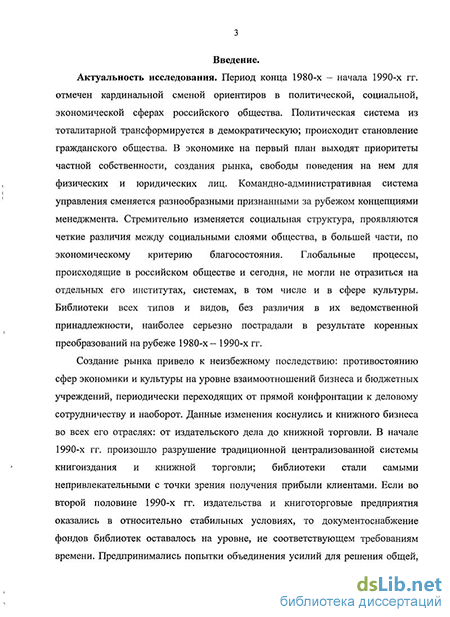 3

Введение.

Актуальность исследования. Период конца 1980-х – начала 1990-х гг. отмечен кардинальной сменой ориентиров в политической, социальной, экономической сферах российского общества. Политическая система из тоталитарной трансформируется в демократическую; происходит становление гражданского общества. В экономике на первый план выходят приоритеты частной собственности, создания рынка, свободы поведения на нем для физических и юридических лиц. Командно-административная система управления сменяется разнообразными признанными за рубежом концепциями менеджмента. Стремительно изменяется социальная структура, проявляются четкие различия между социальными слоями общества, в большей части, по экономическому критерию благосостояния. Глобальные процессы, происходящие в российском обществе и сегодня, не могли не отразиться на отдельных его институтах, системах, в том числе и в сфере культуры. Библиотеки всех типов и видов, без различия в их ведомственной принадлежности, наиболее серьезно пострадали в результате коренных преобразований на рубеже 1980-х – 1990-х гг.

Создание рынка привело к неизбежному последствию: противостоянию сфер экономики и культуры на уровне взаимоотношений бизнеса и бюджетных учреждений, периодически переходящих от прямой конфронтации к деловому сотрудничеству и наоборот. Данные изменения коснулись и книжного бизнеса во всех его отраслях: от издательского дела до книжной торговли. В начале 1990-х гг. произошло разрушение традиционной централизованной системы книгоиздания и книжной торговли; библиотеки стали самыми непривлекательными с точки зрения получения прибыли клиентами. Если во второй половине 1990-х гг. издательства и книготорговые предприятия оказались в относительно стабильных условиях, то документоснабжение фондов библиотек оставалось на уровне, не соответствующем требованиям времени. Предпринимались попытки объединения усилий для решения общей,

dsLib.net
библиотека диссертаций